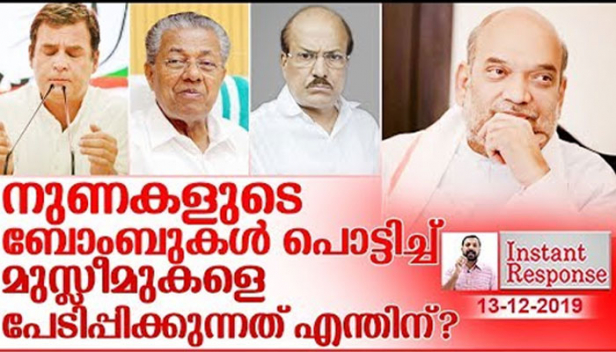 നുണകളുടെ ബോംബുകൾ പൊട്ടിച്ച് മുസ്ലീമുകളെ പേടിപ്പിക്കുന്നത് എന്തിന്?

Instant Response

13-12-2019